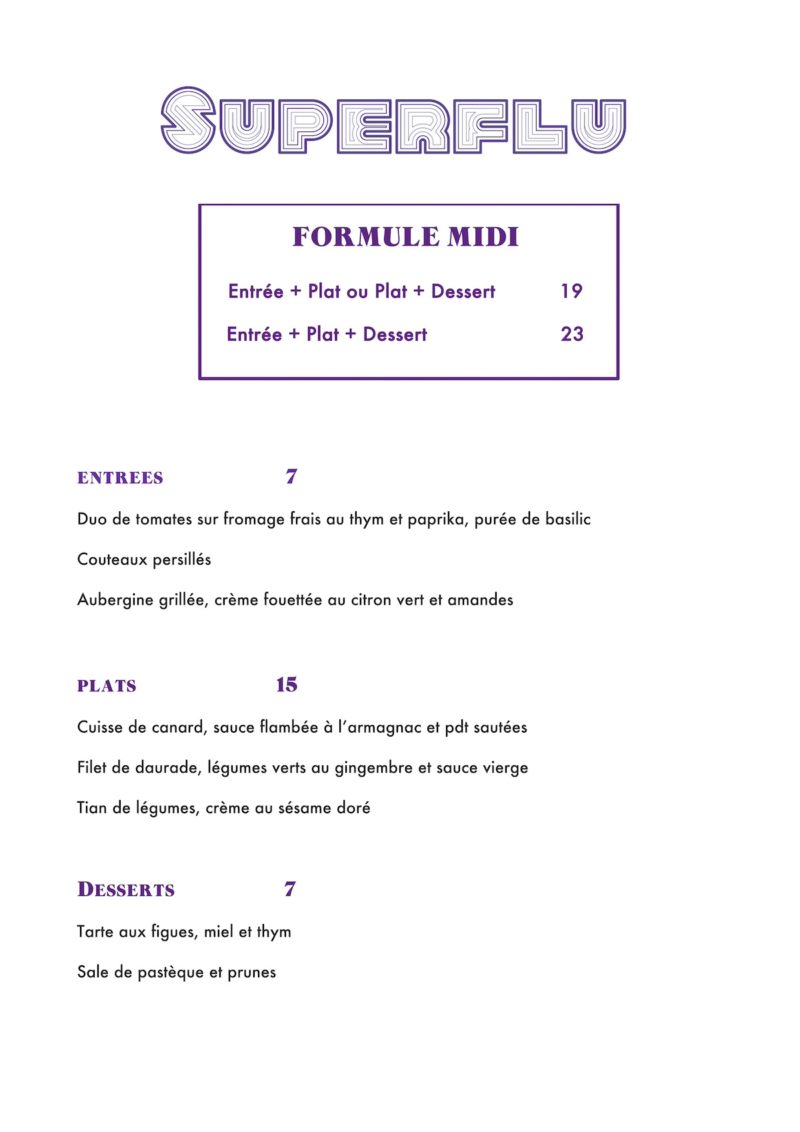 SUPERFLU

FORMULE MIDI

Entrée + Plat ou Plat + Dessert 19

Entrée + Plat + Dessert 23

ENTREES 7

Duo de tomates sur fromage frais au thym et paprika, purée de basilic

Couteaux persillés

Aubergine grillée, crème fouettée au citron vert et amandes

PLATS 15

Cuisse de canard, sauce flambée à l'armagnac et pdt sautées

Filet de daurade, légumes verts au gingembre et sauce vierge

Tian de légumes, crème au sésame doré

DESSERTS 7

Tarte aux figues, miel et thym

Sale de pastèque et prunes